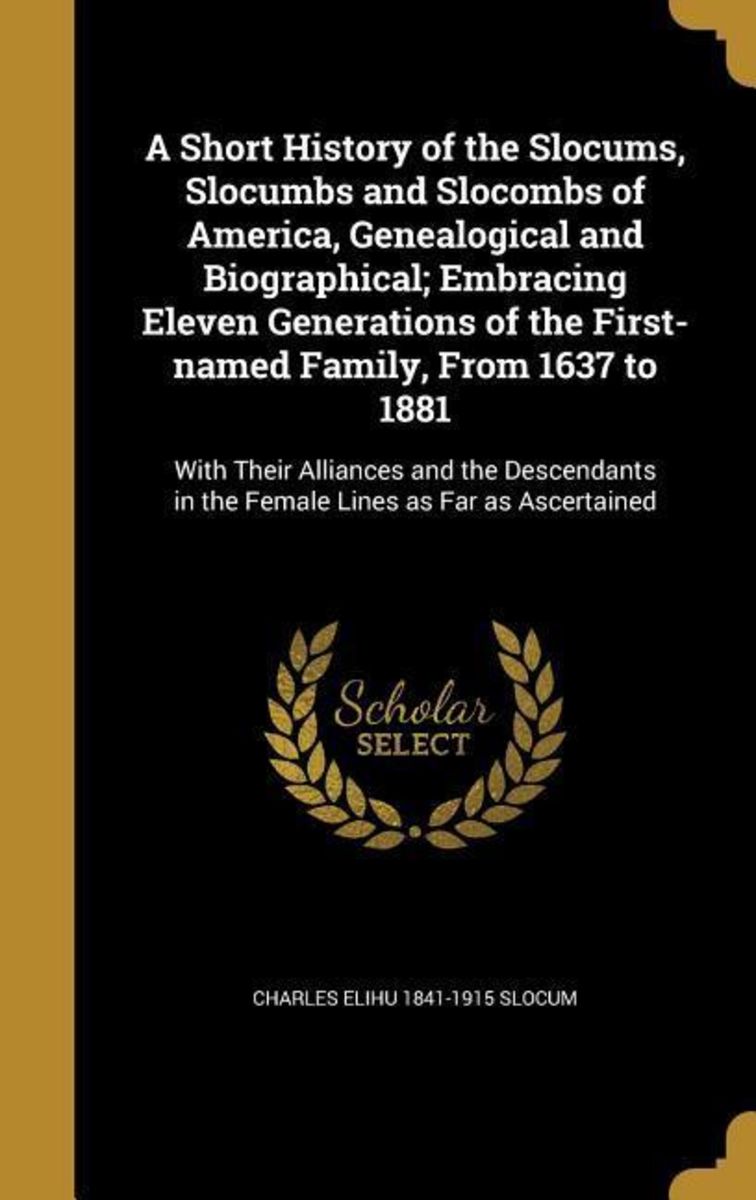 A Short History of the Slocums, Slocumbs and Slocombs of America, Genealogical and Biographical; Embracing Eleven Generations of the First-named Family, From 1637 to 1881

With Their Alliances and the Descendants in the Female Lines as Far as Ascertained

Scholar SELECT

CHARLES ELIHU 1841-1915 SLOCUM